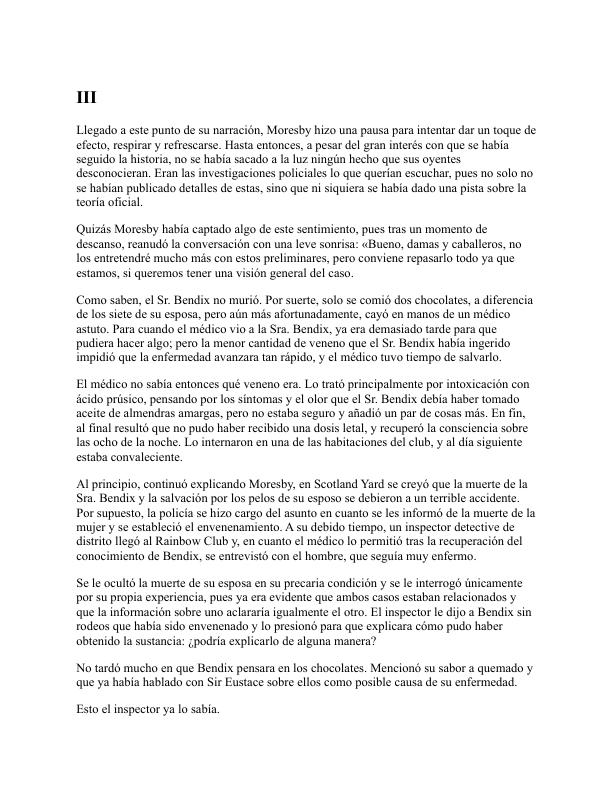 III

Llegado a este punto de su narración, Moresby hizo una pausa para intentar dar un toque de efecto, respirar y refrescarse. Hasta entonces, a pesar del gran interés con que se había seguido la historia, no se había sacado a la luz ningún hecho que sus oyentes desconocieran. Eran las investigaciones policiales lo que querían escuchar, pues no solo no se habían publicado detalles de estas, sino que ni siquiera se había dado una pista sobre la teoría oficial.

Quizás Moresby había captado algo de este sentimiento, pues tras un momento de descanso, reanudó la conversación con una leve sonrisa: «Bueno, damas y caballeros, no los entretendré mucho más con estos preliminares, pero conviene repasarlo todo ya que estamos, si queremos tener una visión general del caso.

Como saben, el Sr. Bendix no murió. Por suerte, solo se comió dos chocolates, a diferencia de los siete de su esposa, pero aún más afortunadamente, cayó en manos de un médico astuto. Para cuando el médico vio a la Sra. Bendix, ya era demasiado tarde para que pudiera hacer algo; pero la menor cantidad de veneno que el Sr. Bendix había ingerido impidió que la enfermedad avanzara tan rápido, y el médico tuvo tiempo de salvarlo.

El médico no sabía entonces qué veneno era. Lo trató principalmente por intoxicación con ácido prúsico, pensando por los síntomas y el olor que el Sr. Bendix debía haber tomado aceite de almendras amargas, pero no estaba seguro y añadió un par de cosas más. En fin, al final resultó que no pudo haber recibido una dosis letal, y recuperó la consciencia sobre las ocho de la noche. Lo internaron en una de las habitaciones del club, y al día siguiente estaba convaleciente.

Al principio, continuó explicando Moresby, en Scotland Yard se creyó que la muerte de la Sra. Bendix y la salvación por los pelos de su esposo se debieron a un terrible accidente. Por supuesto, la policía se hizo cargo del asunto en cuanto se les informó de la muerte de la mujer y se estableció el envenenamiento. A su debido tiempo, un inspector detective de distrito llegó al Rainbow Club y, en cuanto el médico lo permitió tras la recuperación del conocimiento de Bendix, se entrevistó con el hombre, que seguía muy enfermo.

Se le ocultó la muerte de su esposa en su precaria condición y se le interrogó únicamente por su propia experiencia, pues ya era evidente que ambos casos estaban relacionados y que la información sobre uno aclararía igualmente el otro. El inspector le dijo a Bendix sin rodeos que había sido envenenado y lo presionó para que explicara cómo pudo haber obtenido la sustancia: ¿podría explicarlo de alguna manera?

No tardó mucho en que Bendix pensara en los chocolates. Mencionó su sabor a quemado y que ya había hablado con Sir Eustace sobre ellos como posible causa de su enfermedad.

Esto el inspector ya lo sabía.